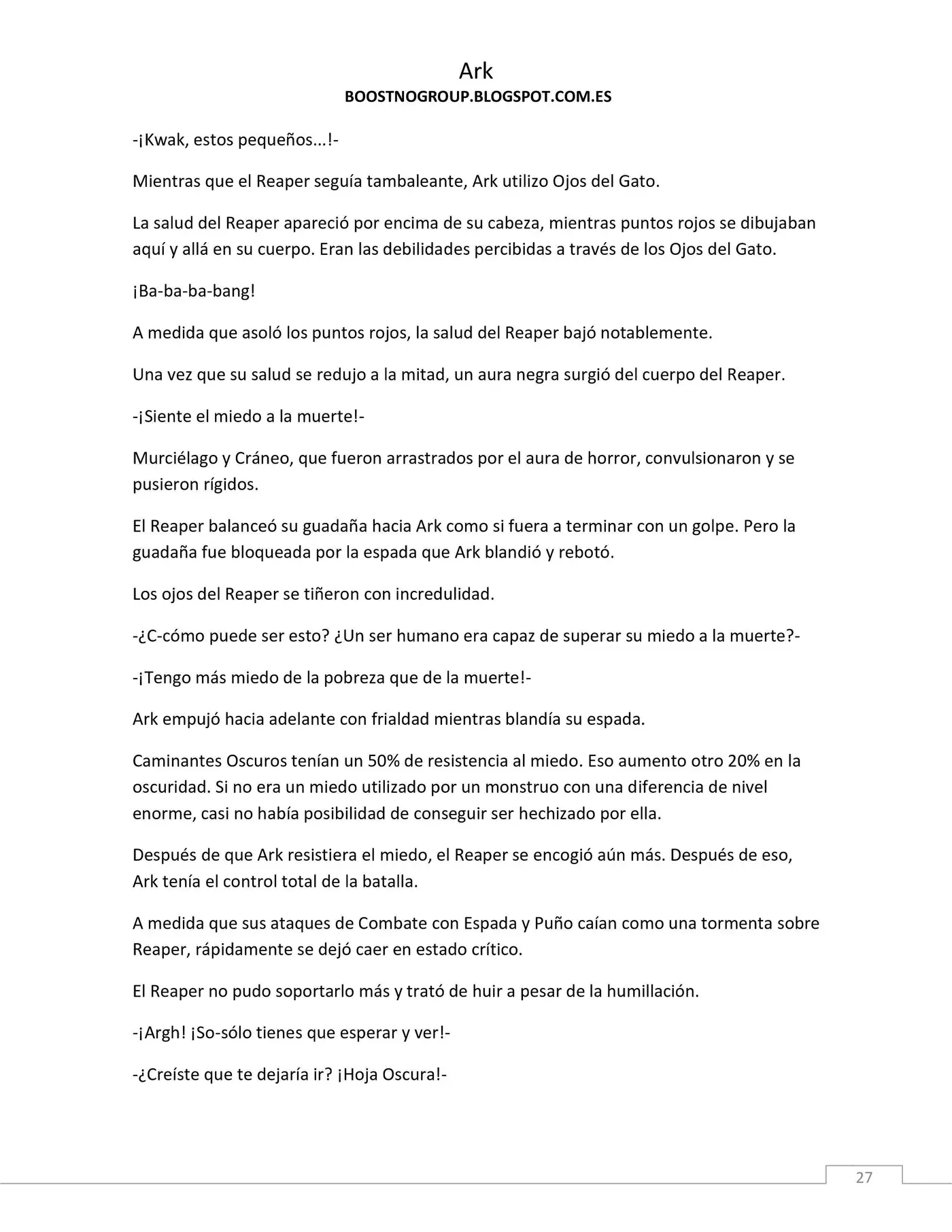 Ark
BOOSTNOGROUP.BLOGSPOT.COM.ES

-¡Kwak, estos pequeños...!-

Mientras que el Reaper seguía tambaleante, Ark utilizo Ojos del Gato.

La salud del Reaper apareció por encima de su cabeza, mientras puntos rojos se dibujaban aquí y allá en su cuerpo. Eran las debilidades percibidas a través de los Ojos del Gato.

¡Ba-ba-ba-bang!

A medida que asoló los puntos rojos, la salud del Reaper bajó notablemente.

Una vez que su salud se redujo a la mitad, un aura negra surgió del cuerpo del Reaper.

-¡Siente el miedo a la muerte!-

Murciélago y Cráneo, que fueron arrastrados por el aura de horror, convulsionaron y se pusieron rígidos.

El Reaper balanceó su guadaña hacia Ark como si fuera a terminar con un golpe. Pero la guadaña fue bloqueada por la espada que Ark blandió y rebotó.

Los ojos del Reaper se tiñeron con incredulidad.

-¿C-cómo puede ser esto? ¿Un ser humano era capaz de superar su miedo a la muerte?-

-¡Tengo más miedo de la pobreza que de la muerte!-

Ark empujó hacia adelante con frialdad mientras blandía su espada.

Caminantes Oscuros tenían un 50% de resistencia al miedo. Eso aumento otro 20% en la oscuridad. Si no era un miedo utilizado por un monstruo con una diferencia de nivel enorme, casi no había posibilidad de conseguir ser hechizado por ella.

Después de que Ark resistiera el miedo, el Reaper se encogió aún más. Después de eso, Ark tenía el control total de la batalla.

A medida que sus ataques de Combate con Espada y Puño caían como una tormenta sobre Reaper, rápidamente se dejó caer en estado crítico.

El Reaper no pudo soportarlo más y trató de huir a pesar de la humillación.

-¡Argh! ¡So-sólo tienes que esperar y ver!-

-¿Creíste que te dejaría ir? ¡Hoja Oscura!-

27